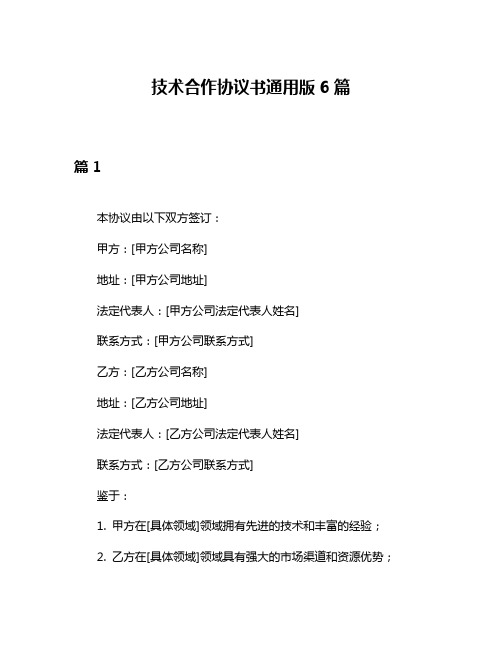 技术合作协议书通用版 6 篇

篇 1

本协议由以下双方签订：

甲方：[甲方公司名称]

地址：[甲方公司地址]

法定代表人：[甲方公司法定代表人姓名]

联系方式：[甲方公司联系方式]

乙方：[乙方公司名称]

地址：[乙方公司地址]

法定代表人：[乙方公司法定代表人姓名]

联系方式：[乙方公司联系方式]

鉴于：

1. 甲方在[具体领域]领域拥有先进的技术和丰富的经验；

2. 乙方在[具体领域]领域具有强大的市场渠道和资源优势；